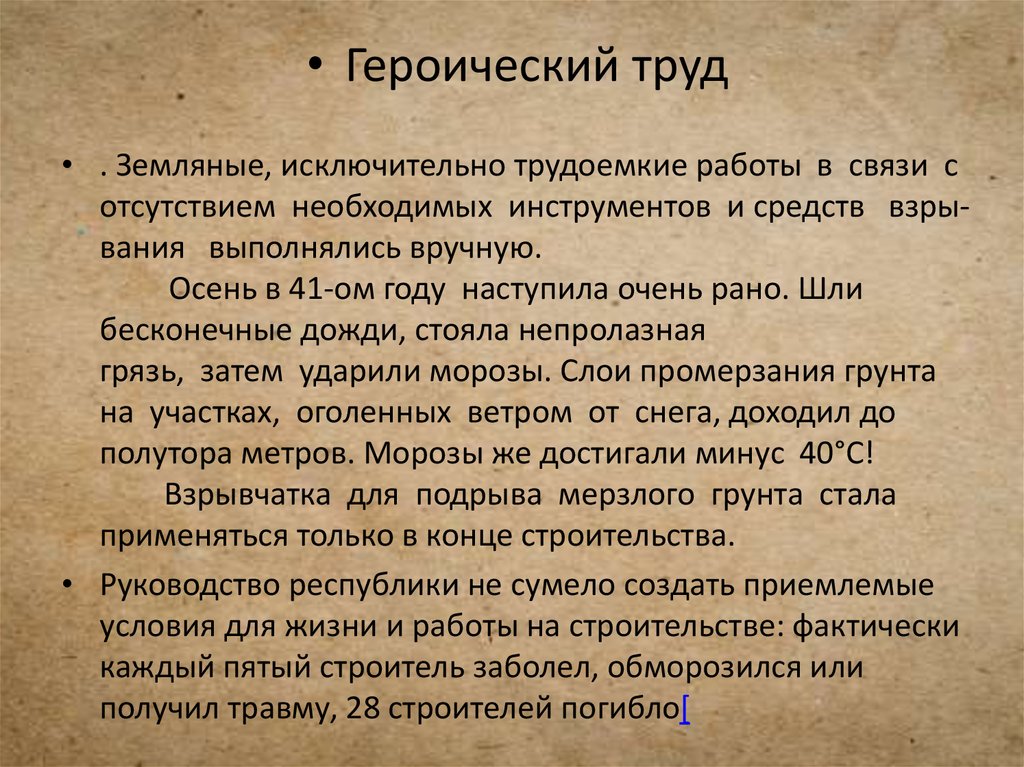 • Героический труд

• . Земляные, исключительно трудоемкие работы в связи с отсутствием необходимых инструментов и средств взрывания выполнялись вручную.
Осень в 41-ом году наступила очень рано. Шли бесконечные дожди, стояла непролазная грязь, затем ударили морозы. Слои промерзания грунта на участках, оголенных ветром от снега, доходил до полутора метров. Морозы же достигали минус 40°С!
Взрывчатка для подрыва мерзлого грунта стала применяться только в конце строительства.

• Руководство республики не сумело создать приемлемые условия для жизни и работы на строительстве: фактически каждый пятый строитель заболел, обморозился или получил травму, 28 строителей погибло[